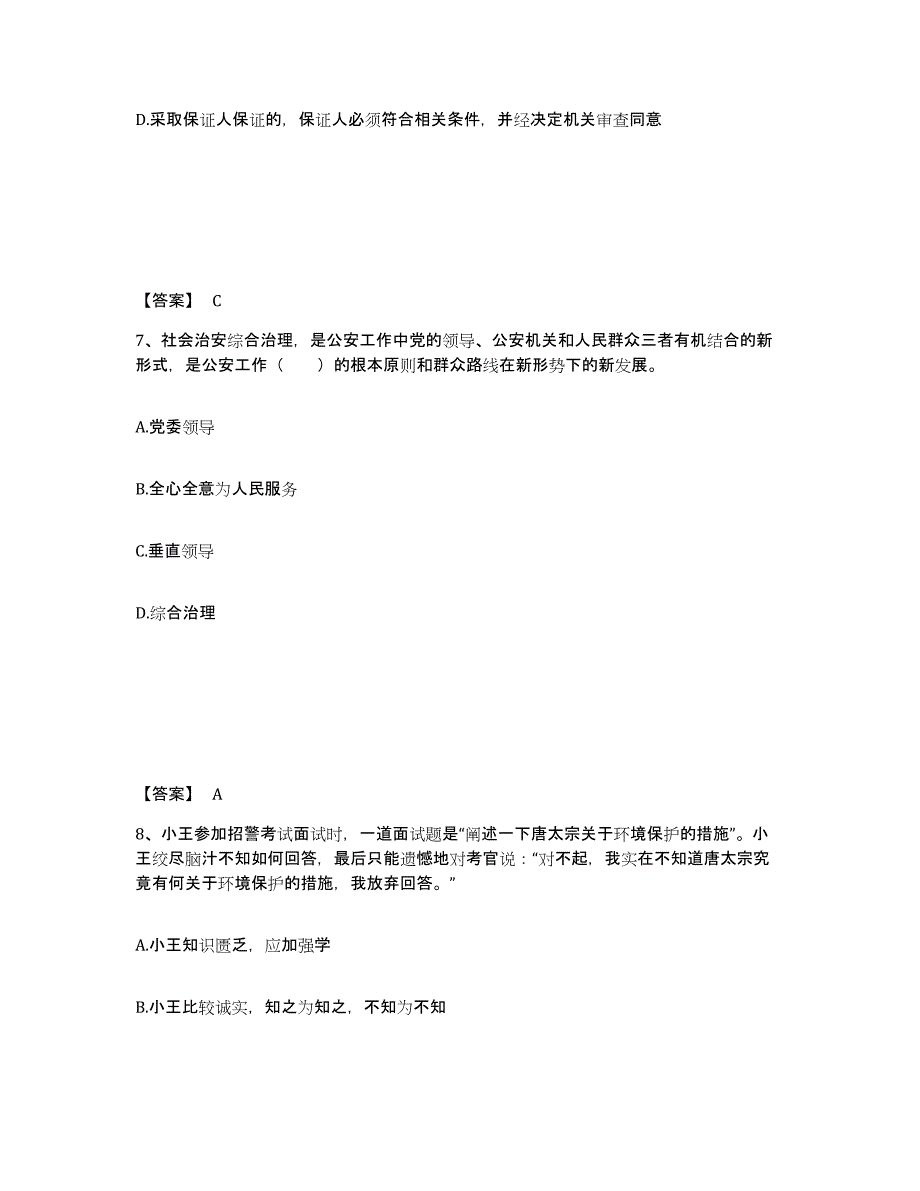 D.采取保证人保证的，保证人必须符合相关条件，并经决定机关审查同意

【答案】 C

7、社会治安综合治理，是公安工作中党的领导、公安机关和人民群众三者有机结合的新形式，是公安工作（　　）的根本原则和群众路线在新形势下的新发展。

A.党委领导

B.全心全意为人民服务

C.垂直领导

D.综合治理

【答案】 A

8、小王参加招警考试面试时，一道面试题是“阐述一下唐太宗关于环境保护的措施”。小王绞尽脑汁不知如何回答，最后只能遗憾地对考官说：“对不起，我实在不知道唐太宗究竟有何关于环境保护的措施，我放弃回答。”

A.小王知识匮乏，应加强学

B.小王比较诚实，知之为知之，不知为不知